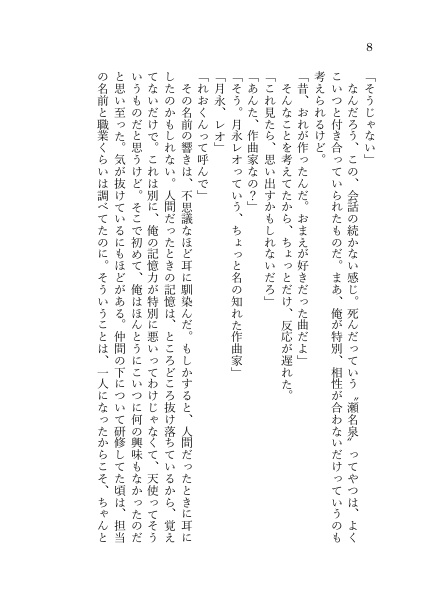 8

「そうじゃない」

なんだろう、この、会話の続かない感じ。死んだっていう〝瀬名泉〟ってやつは、よくこいつと付き合っていられたものだ。まあ、俺が特別、相性が合わないだけっていうのも考えられるけど。

「昔、おれが作ったんだ。おまえが好きだった曲だよ」

そんなことを考えてたから、ちょっとだけ、反応が遅れた。

「これ見たら、思い出すかもしれないだろ」

「あんた、作曲家なの？」

「そう。月永レオっていう、ちょっと名の知れた作曲家」

「月永、レオ」

「れおくんって呼んで」

その名前の響きは、不思議なほど耳に馴染んだ。もしかすると、人間だったときに耳にしたのかもしれない。人間だったときの記憶は、ところどころ抜け落ちているから、覚えてないだけで。これは別に、俺の記憶力が特別に悪いってわけじゃなくて、天使ってそういうものだと思うけど。そこで初めて、俺はほんとうにこいつに何の興味もなかったのだと思い至った。気が抜けているにもほどがある。仲間の下について研修してた頃は、担当の名前と職業くらいは調べてたのに。そういうことは、一人になったからこそ、ちゃんと